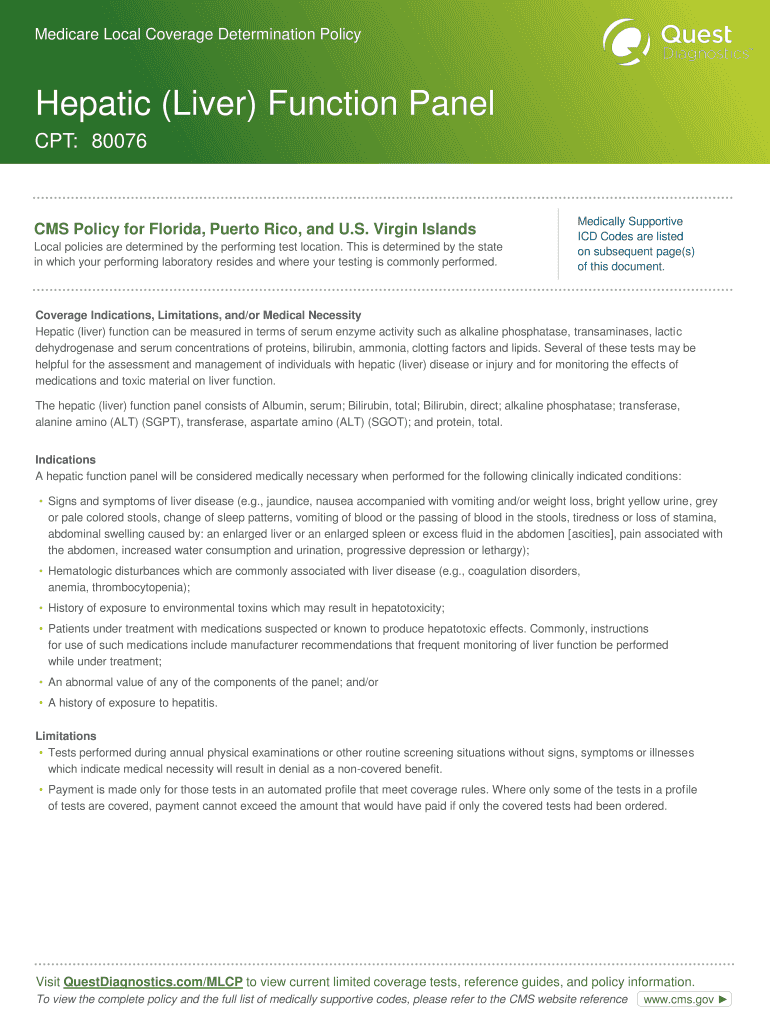 Medicare Local Coverage Determination Policy

Quest Diagnostics

Hepatic (Liver) Function Panel

CPT: 80076

CMS Policy for Florida, Puerto Rico, and U.S. Virgin Islands

Local policies are determined by the performing test location. This is determined by the state in which your performing laboratory resides and where your testing is commonly performed.

Medically Supportive ICD Codes are listed on subsequent page(s) of this document.

Coverage Indications, Limitations, and/or Medical Necessity

Hepatic (liver) function can be measured in terms of serum enzyme activity such as alkaline phosphatase, transaminases, lactic dehydrogenase and serum concentrations of proteins, bilirubin, ammonia, clotting factors and lipids. Several of these tests may be helpful for the assessment and management of individuals with hepatic (liver) disease or injury and for monitoring the effects of medications and toxic material on liver function.

The hepatic (liver) function panel consists of Albumin, serum; Bilirubin, total; Bilirubin, direct; alkaline phosphatase; transferase, alanine amino (ALT) (SGPT), transferase, aspartate amino (ALT) (SGOT); and protein, total.

Indications

A hepatic function panel will be considered medically necessary when performed for the following clinically indicated conditions:

• Signs and symptoms of liver disease (e.g., jaundice, nausea accompanied with vomiting and/or weight loss, bright yellow urine, grey or pale colored stools, change of sleep patterns, vomiting of blood or the passing of blood in the stools, tiredness or loss of stamina, abdominal swelling caused by: an enlarged liver or an enlarged spleen or excess fluid in the abdomen [ascities], pain associated with the abdomen, increased water consumption and urination, progressive depression or lethargy);

• Hematologic disturbances which are commonly associated with liver disease (e.g., coagulation disorders, anemia, thrombocytopenia);

• History of exposure to environmental toxins which may result in hepatotoxicity;

• Patients under treatment with medications suspected or known to produce hepatotoxic effects. Commonly, instructions for use of such medications include manufacturer recommendations that frequent monitoring of liver function be performed while under treatment;

• An abnormal value of any of the components of the panel; and/or

• A history of exposure to hepatitis.

Limitations

• Tests performed during annual physical examinations or other routine screening situations without signs, symptoms or illnesses which indicate medical necessity will result in denial as a non-covered benefit.

• Payment is made only for those tests in an automated profile that meet coverage rules. Where only some of the tests in a profile of tests are covered, payment cannot exceed the amount that would have paid if only the covered tests had been ordered.

Visit QuestDiagnostics.com/MLCP to view current limited coverage tests, reference guides, and policy information.

To view the complete policy and the full list of medically supportive codes, please refer to the CMS website reference www.cms.gov ▶